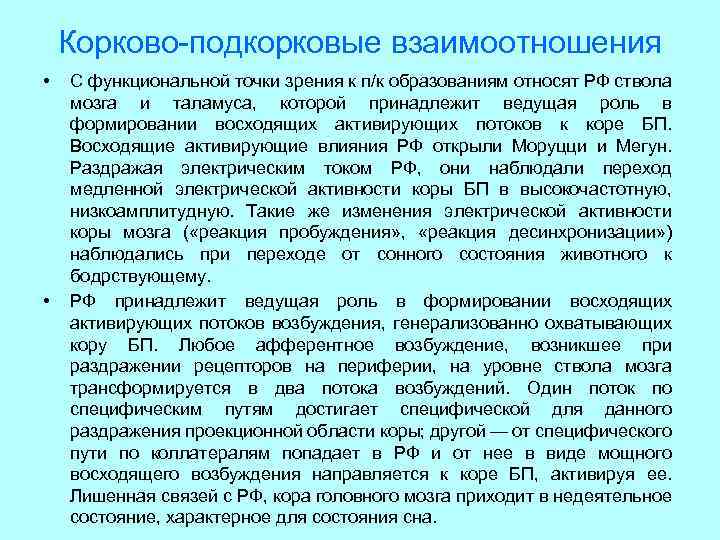 Корково-подкорковые взаимоотношения

• С функциональной точки зрения к п/к образованиям относят РФ ствола мозга и таламуса, которой принадлежит ведущая роль в формировании восходящих активирующих потоков к коре БП. Восходящие активирующие влияния РФ открыли Моруцци и Мегун. Раздражая электрическим током РФ, они наблюдали переход медленной электрической активности коры БП в высокочастотную, низкоамплитудную. Такие же изменения электрической активности коры мозга («реакция пробуждения», «реакция десинхронизации») наблюдались при переходе от сонного состояния животного к бодрствующему.

• РФ принадлежит ведущая роль в формировании восходящих активирующих потоков возбуждения, генерализованно охватывающих кору БП. Любое афферентное возбуждение, возникшее при раздражении рецепторов на периферии, на уровне ствола мозга трансформируется в два потока возбуждений. Один поток по специфическим путям достигает специфической для данного раздражения проекционной области коры; другой — от специфического пути по коллатералям попадает в РФ и от нее в виде мощного восходящего возбуждения направляется к коре БП, активируя ее. Лишенная связей с РФ, кора головного мозга приходит в недеятельное состояние, характерное для состояния сна.